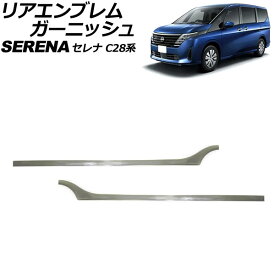 リアエンブレム
ガーニッシュ
SERENA セレナ C28系